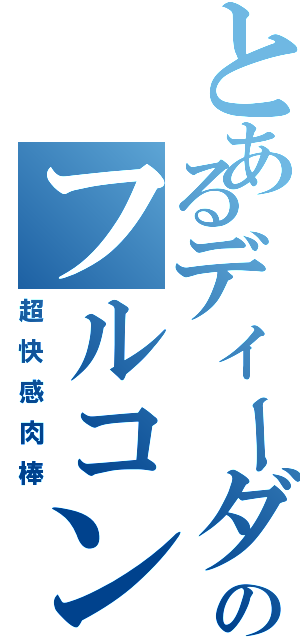 とあるディーダのフルコン

超快感肉棒